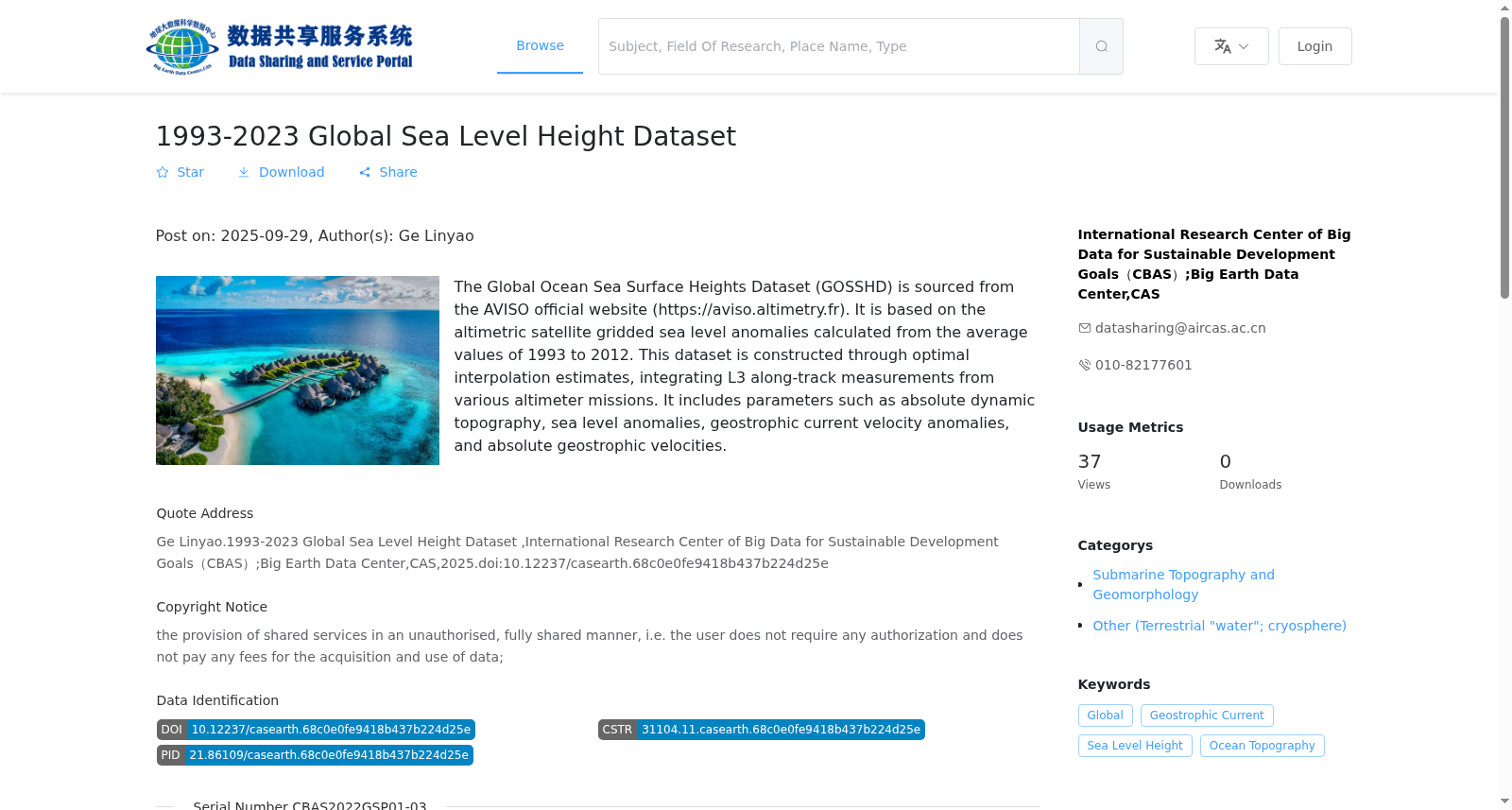 数据共享服务系统
Data Sharing and Service Portal

Browse

Subject, Field Of Research, Place Name, Type

Login

1993-2023 Global Sea Level Height Dataset

Star Download Share

Post on: 2025-09-29, Author(s): Ge Linyao

The Global Ocean Sea Surface Heights Dataset (GOSSHD) is sourced from the AVISO official website (https://aviso.altimetry.fr). It is based on the altimetric satellite gridded sea level anomalies calculated from the average values of 1993 to 2012. This dataset is constructed through optimal interpolation estimates, integrating L3 along-track measurements from various altimeter missions. It includes parameters such as absolute dynamic topography, sea level anomalies, geostrophic current velocity anomalies, and absolute geostrophic velocities.

Quote Address

Ge Linyao.1993-2023 Global Sea Level Height Dataset ,International Research Center of Big Data for Sustainable Development Goals（CBAS）;Big Earth Data Center,CAS,2025.doi:10.12237/casearth.68c0e0fe9418b437b224d25e

Copyright Notice

the provision of shared services in an unauthorised, fully shared manner, i.e. the user does not require any authorization and does not pay any fees for the acquisition and use of data;

Data Identification

DOI 10.12237/casearth.68c0e0fe9418b437b224d25e

CSTR 31104.11.casearth.68c0e0fe9418b437b224d25e

PID 21.86109/casearth.68c0e0fe9418b437b224d25e

Serial Number CBAS2022GSP01-03

International Research Center of Big Data for Sustainable Development Goals（CBAS）;Big Earth Data Center,CAS

datasharing@aircas.ac.cn

010-82177601

Usage Metrics

37
Views

0
Downloads

Categorys

Submarine Topography and Geomorphology

Other (Terrestrial "water"; cryosphere)

Keywords

Global Geostrophic Current Sea Level Height Ocean Topography